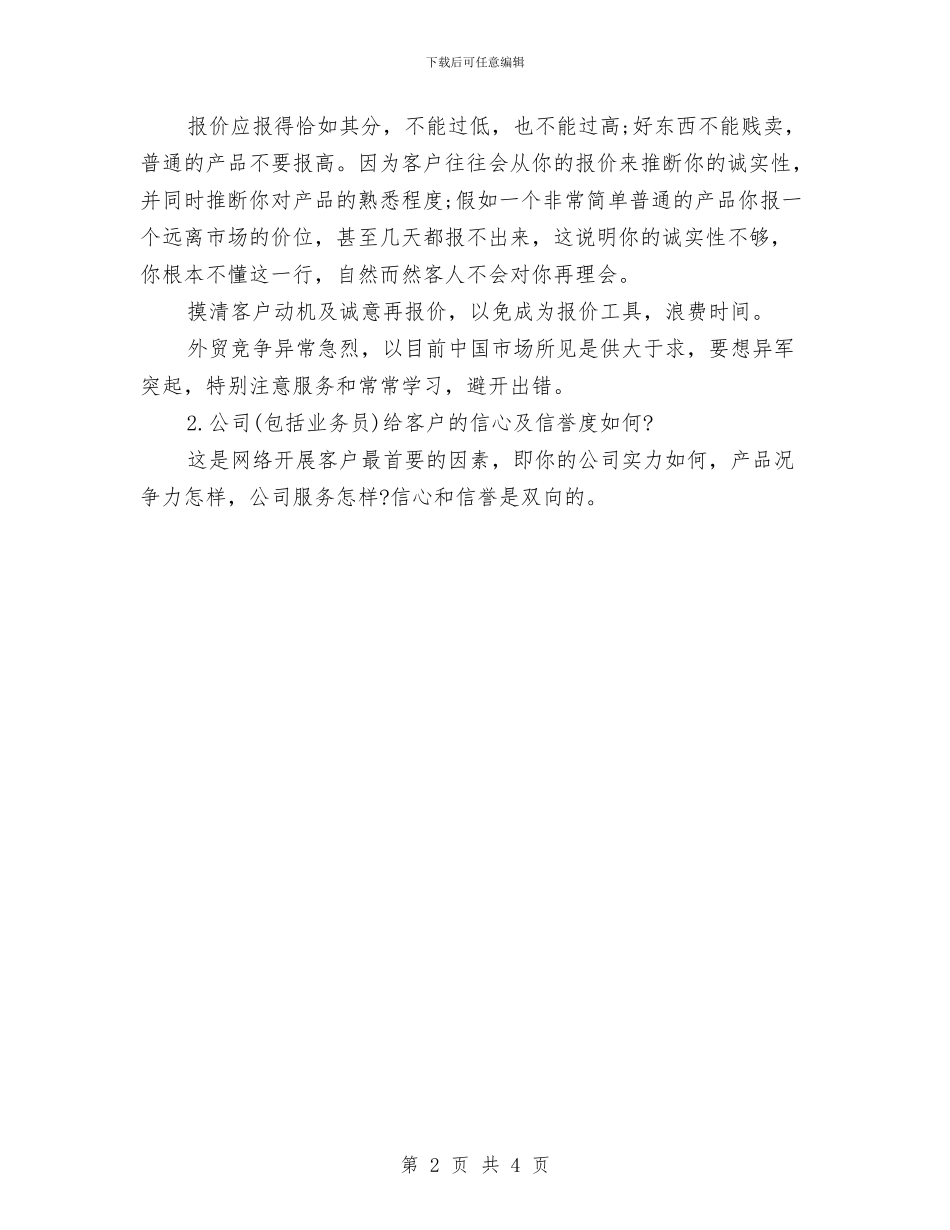 下载后可任意编辑

报价应报得恰如其分，不能过低，也不能过高;好东西不能贱卖，普通的产品不要报高。因为客户往往会从你的报价来推断你的诚实性，并同时推断你对产品的熟悉程度;假如一个非常简单普通的产品你报一个远离市场的价位，甚至几天都报不出来，这说明你的诚实性不够，你根本不懂这一行，自然而然客人不会对你再理会。

摸清客户动机及诚意再报价，以免成为报价工具，浪费时间。

外贸竞争异常急烈，以目前中国市场所见是供大于求，要想异军突起，特别注意服务和常常学习，避开出错。

2.公司(包括业务员)给客户的信心及信誉度如何?

这是网络开展客户最首要的因素，即你的公司实力如何，产品况争力怎样，公司服务怎样?信心和信誉是双向的。

第 2 页 共 4 页